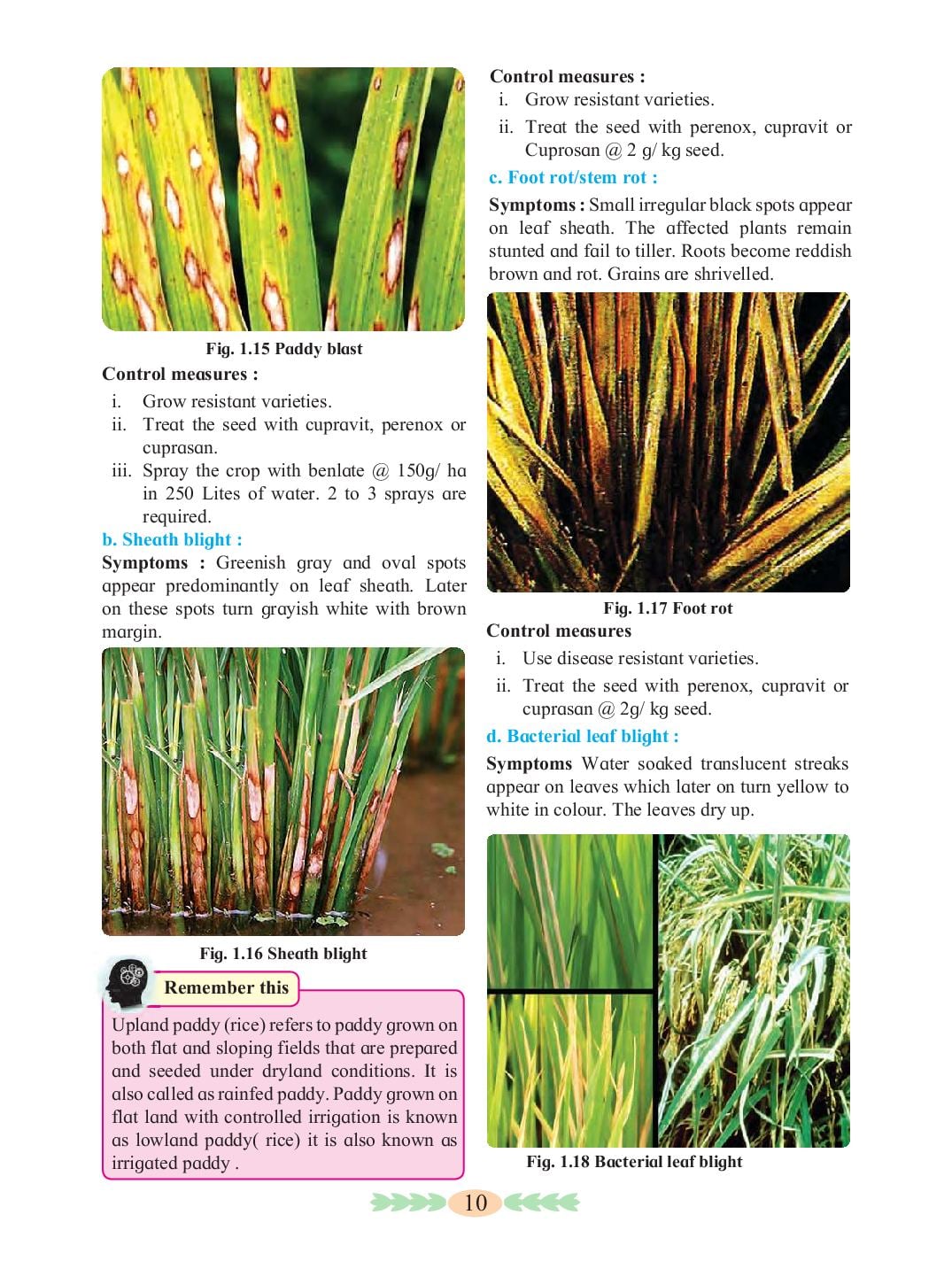 Fig. 1.15 Paddy blast

Control measures :

i. Grow resistant varieties.

ii. Treat the seed with cupravit, perenox or cuprasan.

iii. Spray the crop with benlate @ 150g/ ha in 250 Lites of water. 2 to 3 sprays are required.

b. Sheath blight :

Symptoms : Greenish gray and oval spots appear predominantly on leaf sheath. Later on these spots turn grayish white with brown margin.

Fig. 1.16 Sheath blight

Remember this

Upland paddy (rice) refers to paddy grown on both flat and sloping fields that are prepared and seeded under dryland conditions. It is also called as rainfed paddy. Paddy grown on flat land with controlled irrigation is known as lowland paddy( rice) it is also known as irrigated paddy .

Control measures :

i. Grow resistant varieties.

ii. Treat the seed with perenox, cupravit or Cuprosan @ 2 g/ kg seed.

c. Foot rot/stem rot :

Symptoms : Small irregular black spots appear on leaf sheath. The affected plants remain stunted and fail to tiller. Roots become reddish brown and rot. Grains are shrivelled.

Fig. 1.17 Foot rot

Control measures

i. Use disease resistant varieties.

ii. Treat the seed with perenox, cupravit or cuprasan @ 2g/ kg seed.

d. Bacterial leaf blight :

Symptoms Water soaked translucent streaks appear on leaves which later on turn yellow to white in colour. The leaves dry up.

Fig. 1.18 Bacterial leaf blight

10